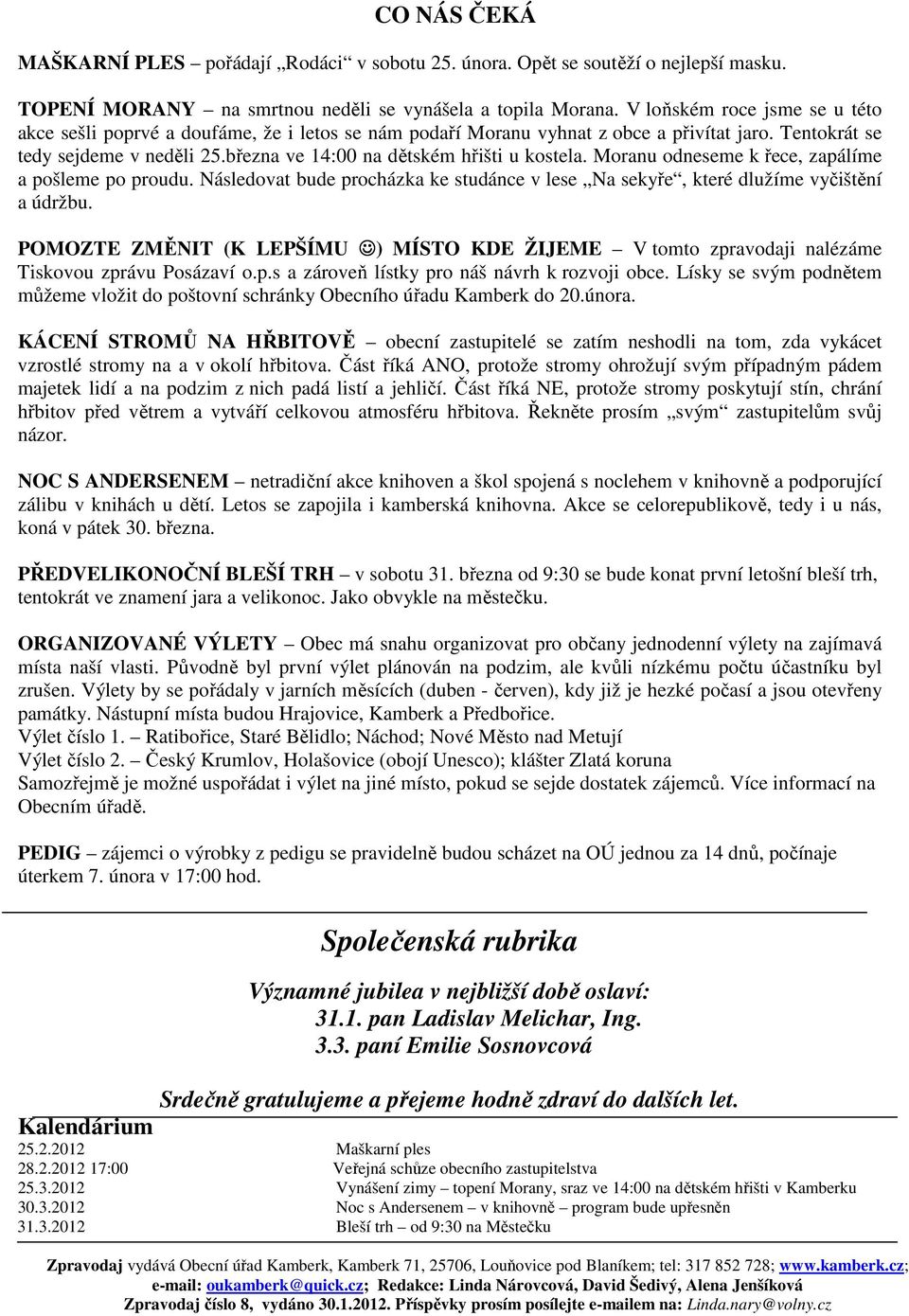 CO NÁS ČEKÁ

MAŠKARNÍ PLES – pořádají „Rodáci“ v sobotu 25. února. Opět se soutěží o nejlepší masku.

TOPENÍ MORANY – na smrtnou neděli se vynášela a topila Morana. V loňském roce jsme se u této akce sešli poprvé a doufáme, že i letos se nám podaří Moranu vyhnat z obce a přivítat jaro. Tentokrát se tedy sejdeme v neděli 25.března ve 14:00 na dětském hřišti u kostela. Moranu odneseme k řece, zapálíme a pošleme po proudu. Následovat bude procházka ke studánce v lese „Na sekyře“, které dlužíme vyčištění a údržbu.

POMOZTE ZMĚNIT (K LEPŠÍMU ☺) MÍSTO KDE ŽIJEME – V tomto zpravodaji nalézáme Tiskovou zprávu Posázaví o.p.s a zároveň lístky pro náš návrh k rozvoji obce. Lísky se svým podnětem můžeme vložit do poštovní schránky Obecního úřadu Kamberk do 20.února.

KÁCENÍ STROMŮ NA HŘBITOVĚ – obecní zastupitelé se zatím neshodli na tom, zda vykácet vzrostlé stromy na a v okolí hřbitova. Část říká ANO, protože stromy ohrožují svým případným pádem majetek lidí a na podzim z nich padá listí a jehličí. Část říká NE, protože stromy poskytují stín, chrání hřbitov před větrem a vytváří celkovou atmosféru hřbitova. Řekněte prosím „svým“ zastupitelům svůj názor.

NOC S ANDERSENEM – netradiční akce knihoven a škol spojená s noclehem v knihovně a podporující zálibu v knihách u dětí. Letos se zapojila i kamberská knihovna. Akce se celorepublikově, tedy i u nás, koná v pátek 30. března.

PŘEDVELIKONOČNÍ BLEŠÍ TRH – v sobotu 31. března od 9:30 se bude konat první letošní bleší trh, tentokrát ve znamení jara a velikonoc. Jako obvykle na městečku.

ORGANIZOVANÉ VÝLETY – Obec má snahu organizovat pro občany jednodenní výlety na zajímavá místa naší vlasti. Původně byl první výlet plánován na podzim, ale kvůli nízkému počtu účastníku byl zrušen. Výlety by se pořádaly v jarních měsících (duben - červen), kdy již je hezké počasí a jsou otevřeny památky. Nástupní místa budou Hrajovice, Kamberk a Předbořice.
Výlet číslo 1. – Ratibořice, Staré Bělidlo; Náchod; Nové Město nad Metují
Výlet číslo 2. – Český Krumlov, Holašovice (obojí Unesco); klášter Zlatá koruna
Samozřejmě je možné uspořádat i výlet na jiné místo, pokud se sejde dostatek zájemců. Více informací na Obecním úřadě.

PEDIG – zájemci o výrobky z pedigu se pravidelně budou scházet na OÚ jednou za 14 dnů, počínaje úterkem 7. února v 17:00 hod.

Společenská rubrika

Významné jubilea v nejbližší době oslaví:
31.1. pan Ladislav Melichar, Ing.
3.3. paní Emilie Sosnovcová

Srdečně gratulujeme a přejeme hodně zdraví do dalších let.

Kalendárium
| | |
|---|---|
| 25.2.2012 | Maškarní ples |
| 28.2.2012 17:00 | Veřejná schůze obecního zastupitelstva |
| 25.3.2012 | Vynášení zimy – topení Morany, sraz ve 14:00 na dětském hřišti v Kamberku |
| 30.3.2012 | Noc s Andersenem – v knihovně – program bude upřesněn |
| 31.3.2012 | Bleší trh – od 9:30 na Městečku |

Zpravodaj vydává Obecní úřad Kamberk, Kamberk 71, 25706, Louňovice pod Blaníkem; tel: 317 852 728; www.kamberk.cz; e-mail: oukamberk@quick.cz; Redakce: Linda Nárovcová, David Šedivý, Alena Jenšíková
Zpravodaj číslo 8, vydáno 30.1.2012. Příspěvky prosím posílejte e-mailem na: Linda.nary@volny.cz